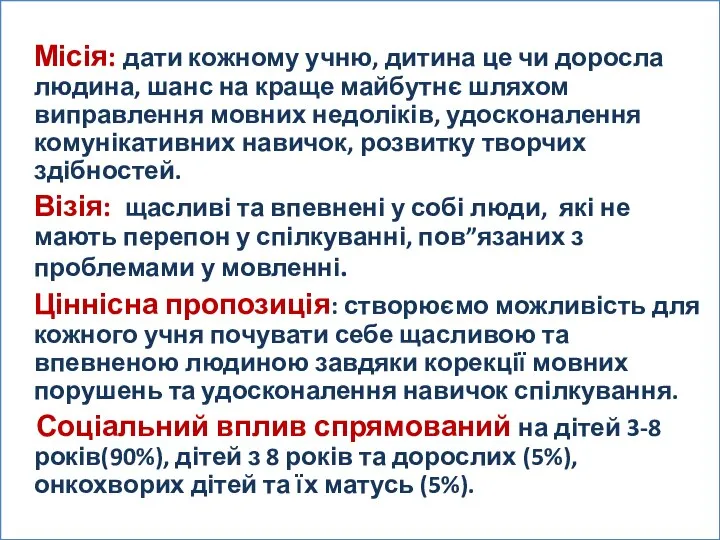 Місія: дати кожному учню, дитина це чи доросла людина, шанс на краще майбутнє шляхом виправлення мовних недоліків, удосконалення комунікативних навичок, розвитку творчих здібностей.

Візія: щасливі та впевнені у собі люди, які не мають перепон у спілкуванні, пов”язаних з проблемами у мовленні.

Ціннісна пропозиція: створюємо можливість для кожного учня почувати себе щасливою та впевненою людиною завдяки корекції мовних порушень та удосконалення навичок спілкування.

Соціальний вплив спрямований на дітей 3-8 років(90%), дітей з 8 років та дорослих (5%), онкохворих дітей та їх матусь (5%).